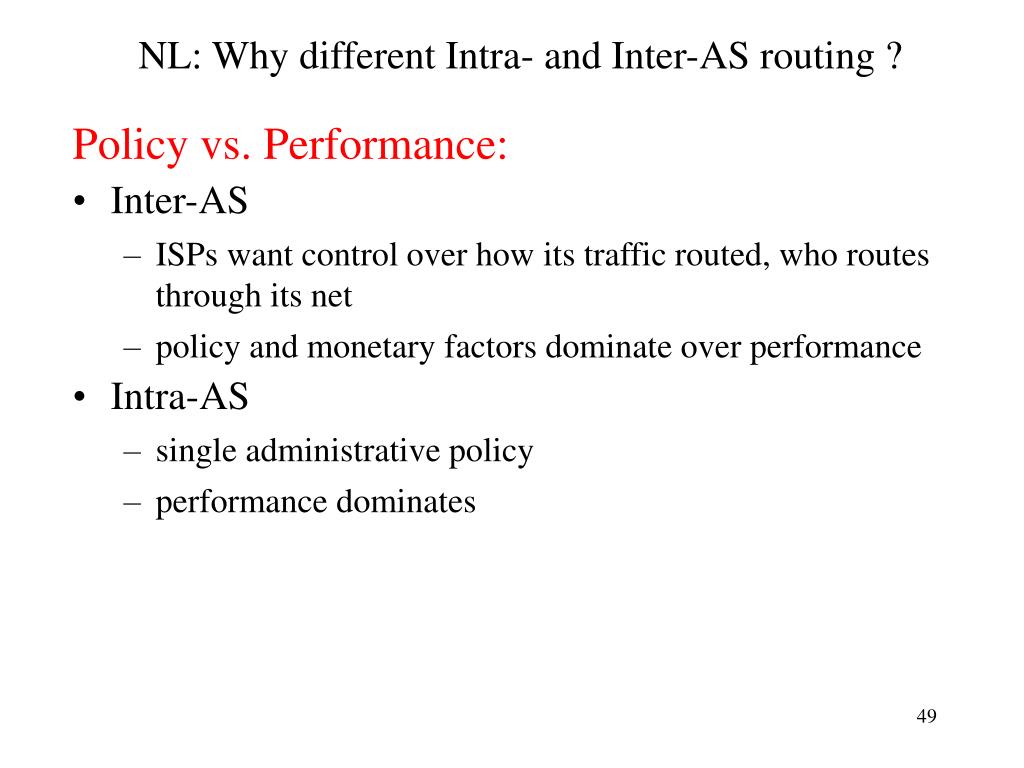 NL: Why different Intra- and Inter-AS routing ?

Policy vs. Performance:

• Inter-AS
– ISPs want control over how its traffic routed, who routes through its net
– policy and monetary factors dominate over performance
• Intra-AS
– single administrative policy
– performance dominates

49